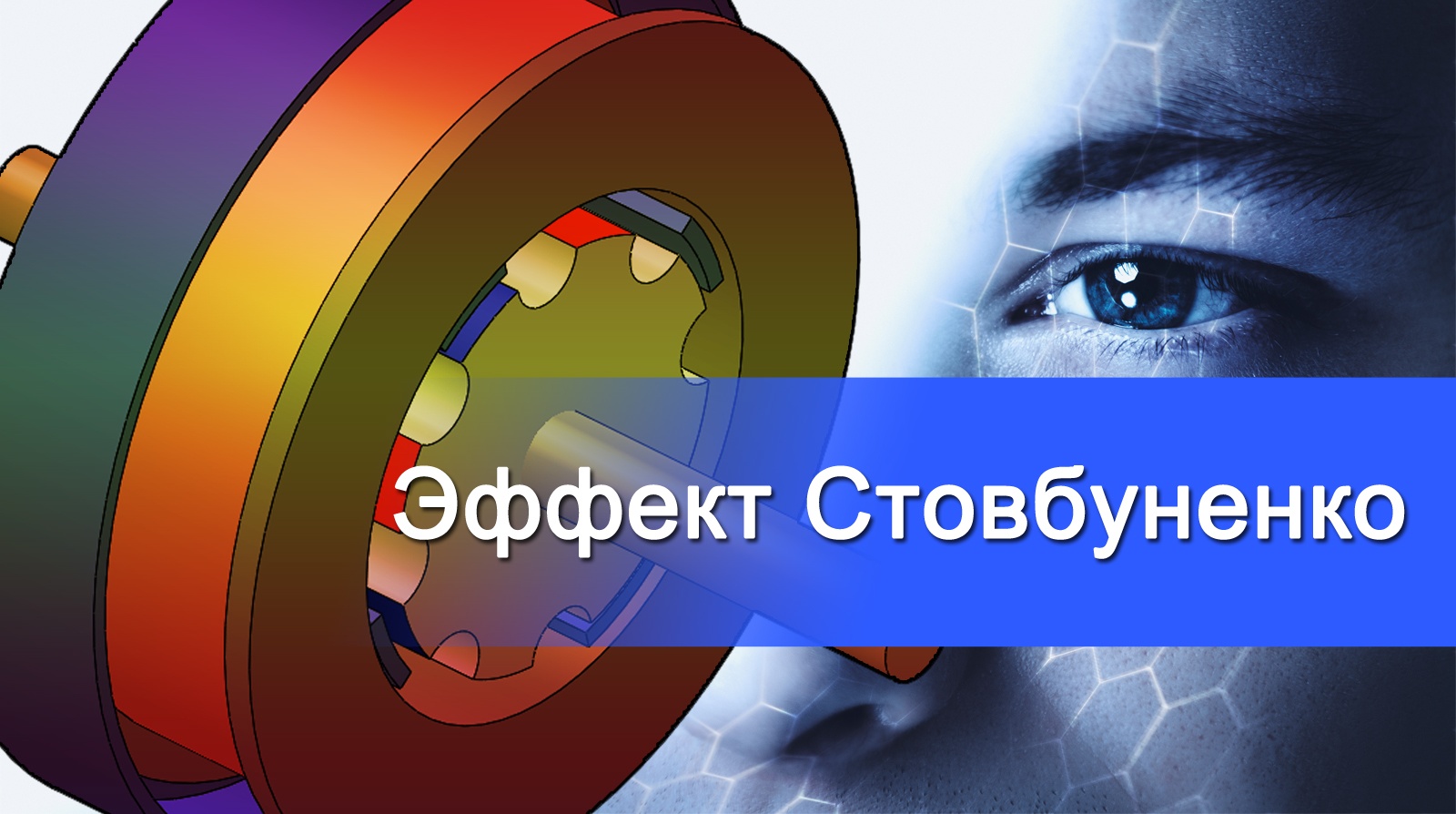 Эффект Стовбуненко